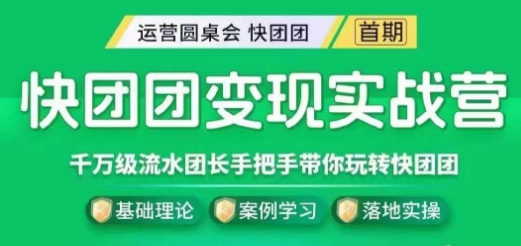 运营圆桌会 快团团

首期

快团团变现实战营

千万级流水团长手把手带你玩转快团团

基础理论

案例学习

落地实操